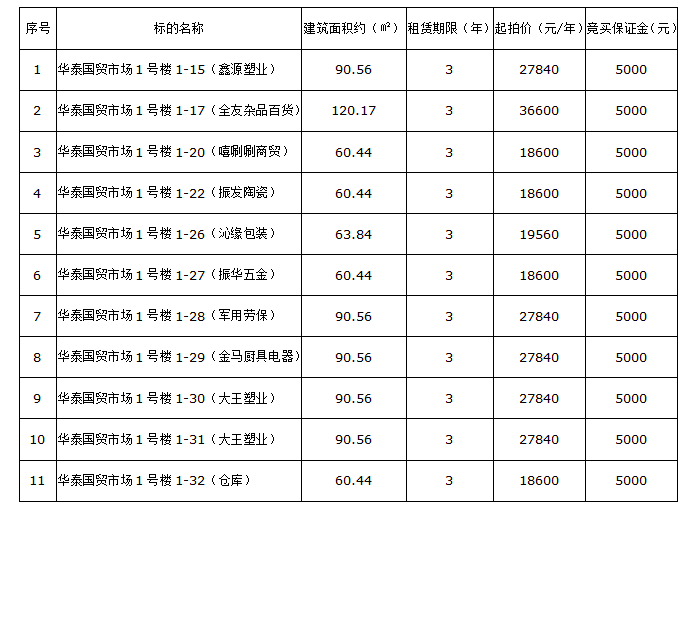 | 序号 | 标的名称 | 建筑面积约（㎡） | 租赁期限（年） | 起拍价（元/年） | 竞买保证金（元） |
|---|---|---|---|---|---|
| 1 | 华泰国贸市场 1 号楼 1-15（鑫源塑业） | 90.56 | 3 | 27840 | 5000 |
| 2 | 华泰国贸市场 1 号楼 1-17（全友杂品百货） | 120.17 | 3 | 36600 | 5000 |
| 3 | 华泰国贸市场 1 号楼 1-20（嘻唰唰商贸） | 60.44 | 3 | 18600 | 5000 |
| 4 | 华泰国贸市场 1 号楼 1-22（振发陶瓷） | 60.44 | 3 | 18600 | 5000 |
| 5 | 华泰国贸市场 1 号楼 1-26（沁缘包装） | 63.84 | 3 | 19560 | 5000 |
| 6 | 华泰国贸市场 1 号楼 1-27（振华五金） | 60.44 | 3 | 18600 | 5000 |
| 7 | 华泰国贸市场 1 号楼 1-28（军用劳保） | 90.56 | 3 | 27840 | 5000 |
| 8 | 华泰国贸市场 1 号楼 1-29（金马厨具电器） | 90.56 | 3 | 27840 | 5000 |
| 9 | 华泰国贸市场 1 号楼 1-30（大王塑业） | 90.56 | 3 | 27840 | 5000 |
| 10 | 华泰国贸市场 1 号楼 1-31（大王塑业） | 90.56 | 3 | 27840 | 5000 |
| 11 | 华泰国贸市场 1 号楼 1-32（仓库） | 60.44 | 3 | 18600 | 5000 |